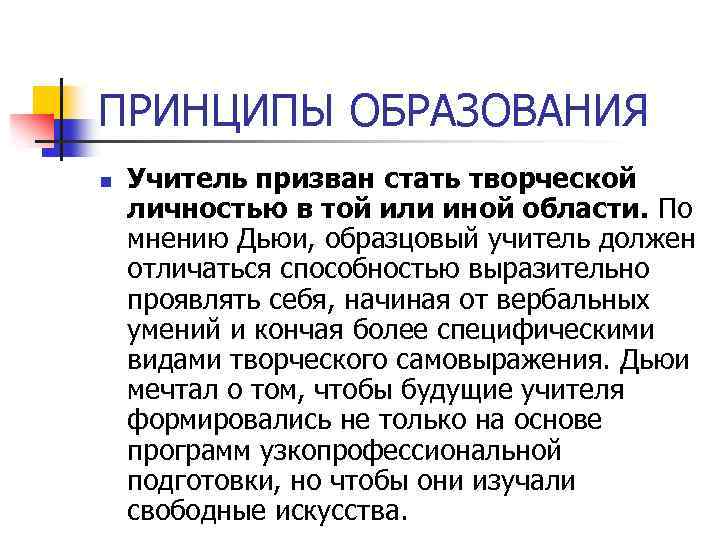 ПРИНЦИПЫ ОБРАЗОВАНИЯ

Учитель призван стать творческой личностью в той или иной области. По мнению Дьюи, образцовый учитель должен отличаться способностью выразительно проявлять себя, начиная от вербальных умений и кончая более специфическими видами творческого самовыражения. Дьюи мечтал о том, чтобы будущие учителя формировались не только на основе программ узкопрофессиональной подготовки, но чтобы они изучали свободные искусства.